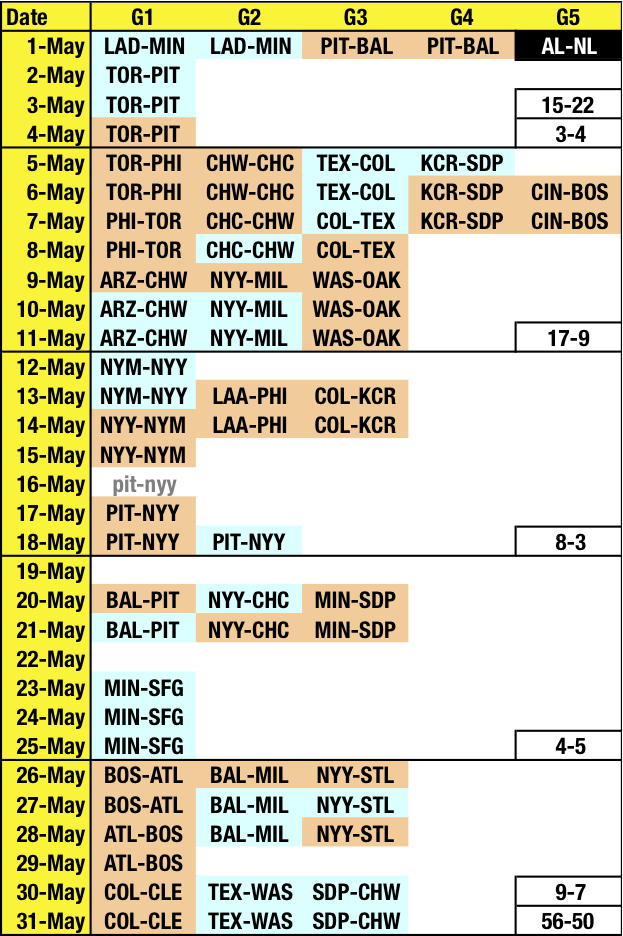 | Date | G1 | G2 | G3 | G4 | G5 |
|---|---|---|---|---|---|
| 1-May | LAD-MIN | LAD-MIN | PIT-BAL | PIT-BAL | AL-NL |
| 2-May | TOR-PIT | | | | |
| 3-May | TOR-PIT | | | | 15-22 |
| 4-May | TOR-PIT | | | | 3-4 |
| 5-May | TOR-PHI | CHW-CHC | TEX-COL | KCR-SDP | |
| 6-May | TOR-PHI | CHW-CHC | TEX-COL | KCR-SDP | CIN-BOS |
| 7-May | PHI-TOR | CHC-CHW | COL-TEX | KCR-SDP | CIN-BOS |
| 8-May | PHI-TOR | CHC-CHW | COL-TEX | | |
| 9-May | ARZ-CHW | NYY-MIL | WAS-OAK | | |
| 10-May | ARZ-CHW | NYY-MIL | WAS-OAK | | |
| 11-May | ARZ-CHW | NYY-MIL | WAS-OAK | | 17-9 |
| 12-May | NYM-NYY | | | | |
| 13-May | NYM-NYY | LAA-PHI | COL-KCR | | |
| 14-May | NYY-NYM | LAA-PHI | COL-KCR | | |
| 15-May | NYY-NYM | | | | |
| 16-May | pit-nyy | | | | |
| 17-May | PIT-NYY | | | | |
| 18-May | PIT-NYY | PIT-NYY | | | 8-3 |
| 19-May | | | | | |
| 20-May | BAL-PIT | NYY-CHC | MIN-SDP | | |
| 21-May | BAL-PIT | NYY-CHC | MIN-SDP | | |
| 22-May | | | | | |
| 23-May | MIN-SFG | | | | |
| 24-May | MIN-SFG | | | | |
| 25-May | MIN-SFG | | | | 4-5 |
| 26-May | BOS-ATL | BAL-MIL | NYY-STL | | |
| 27-May | BOS-ATL | BAL-MIL | NYY-STL | | |
| 28-May | ATL-BOS | BAL-MIL | NYY-STL | | |
| 29-May | ATL-BOS | | | | |
| 30-May | COL-CLE | TEX-WAS | SDP-CHW | | 9-7 |
| 31-May | COL-CLE | TEX-WAS | SDP-CHW | | 56-50 |